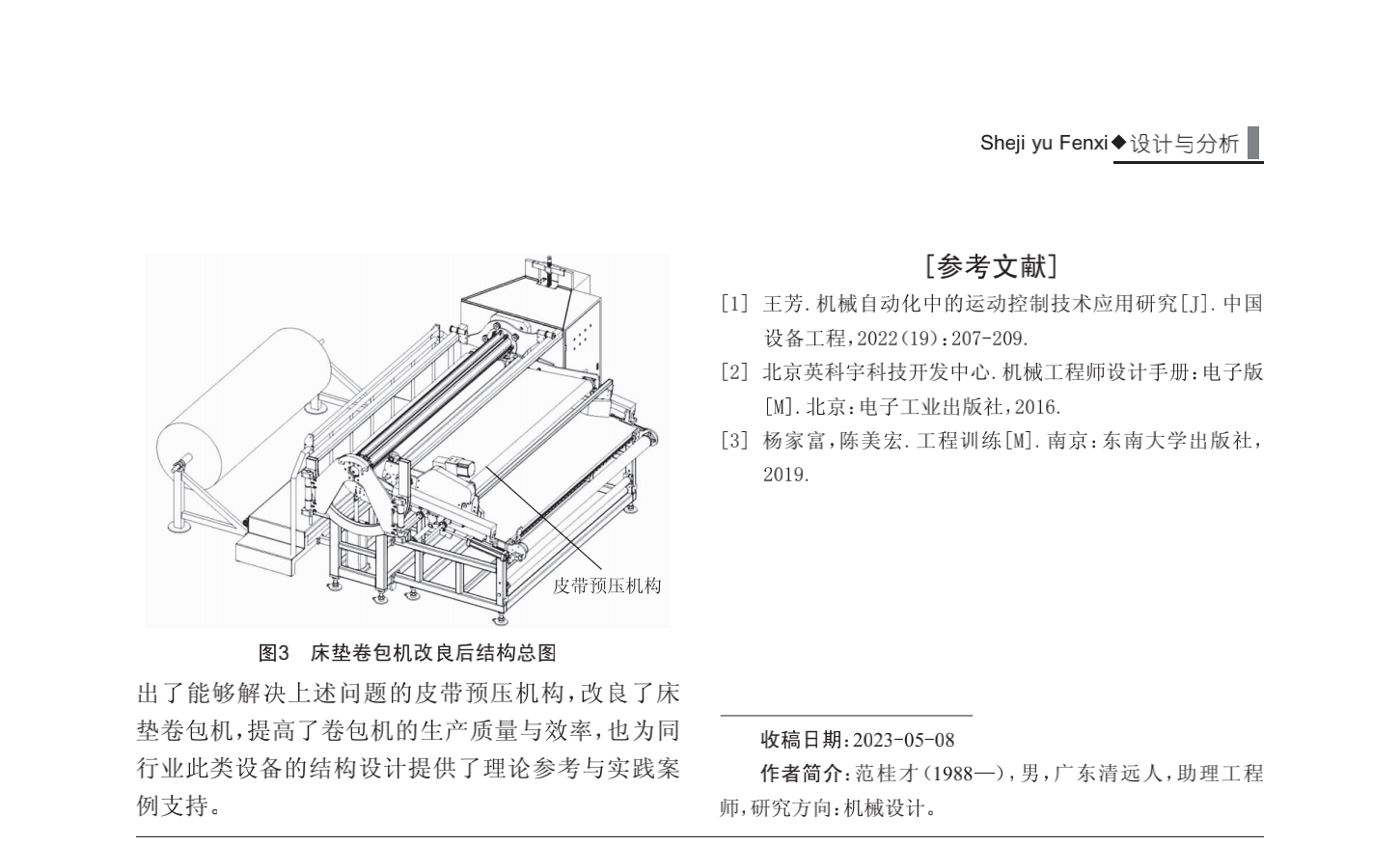 Sheji yu Fenxi◆设计与分析

皮带预压机构

图3　床垫卷包机改良后结构总图

出了能够解决上述问题的皮带预压机构，改良了床垫卷包机，提高了卷包机的生产质量与效率，也为同行业此类设备的结构设计提供了理论参考与实践案例支持。

[参考文献]

[1] 王芳.机械自动化中的运动控制技术应用研究[J].中国设备工程，2022(19)：207-209.

[2] 北京英科宇科技开发中心.机械工程师设计手册：电子版[M].北京：电子工业出版社，2016.

[3] 杨家富，陈美宏.工程训练[M].南京：东南大学出版社，2019.

收稿日期：2023-05-08

作者简介：范桂才(1988—)，男，广东清远人，助理工程师，研究方向：机械设计。